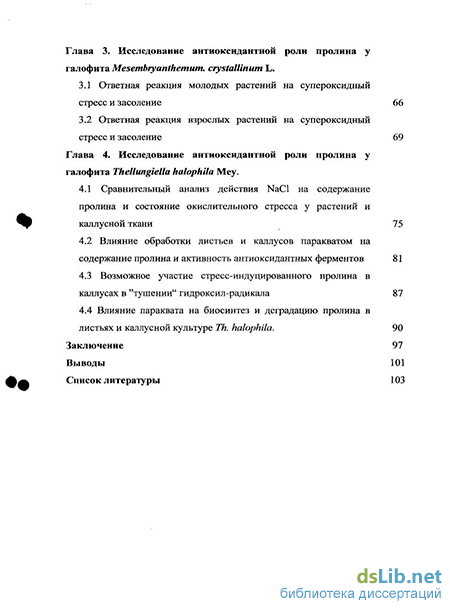 Глава 3. Исследование антиоксидантной роли пролина у галофита Mesembryanthemum. crystallinum L.

3.1 Ответная реакция молодых растений на супероксидный стресс и засоление 66

3.2 Ответная реакция взрослых растений на супероксидный стресс и засоление 69

Глава 4. Исследование антиоксидантной роли пролина у галофита Thellungiella halophila Mey.

4.1 Сравнительный анализ действия NaCl на содержание пролина и состояние окислительного стресса у растений и каллусной ткани 75

4.2 Влияние обработки листьев и каллусов паракватом на содержание пролина и активность антиоксидантных ферментов 81

4.3 Возможное участие стресс-индуцированного пролина в каллусах в "тушении" гидроксил-радикала 87

4.4 Влияние параквата на биосинтез и деградацию пролина в листьях и каллусной культуре Th. halophila. 90

Заключение 97

Выводы 101

Список литературы 103

dsLib.net
библиотека диссертаций